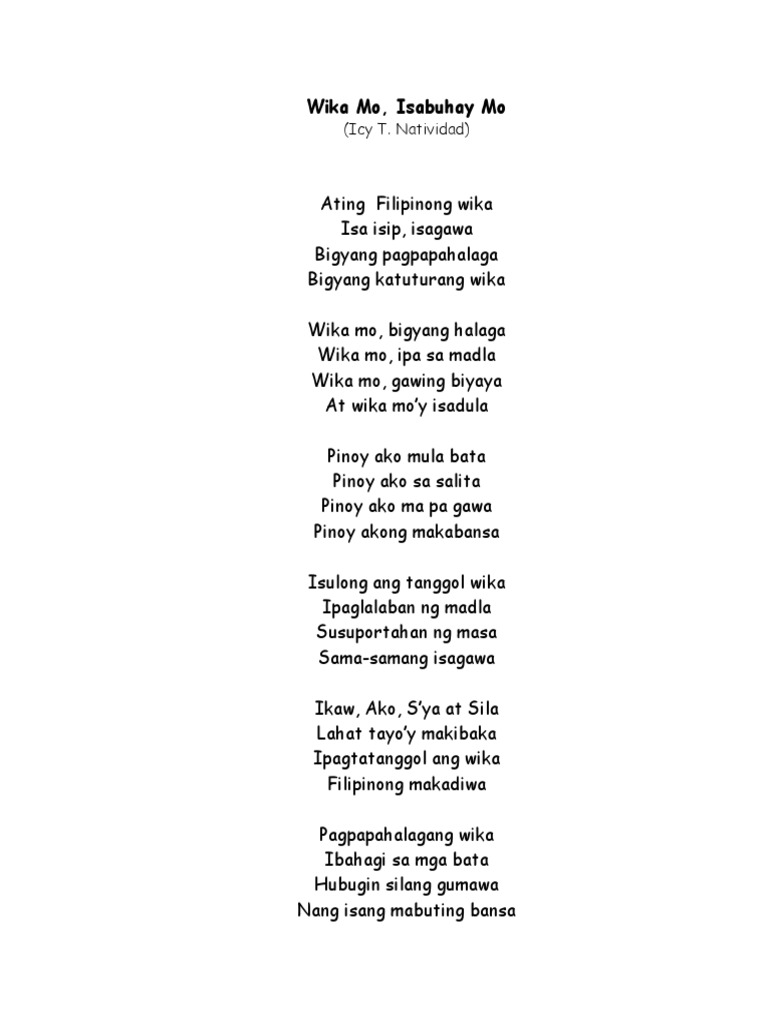 Wika Mo, Isabuhay Mo
(Icy T. Natividad)

Ating Filipinong wika
Isa isip, isagawa
Bigyang pagpapahalaga
Bigyang katuturang wika

Wika mo, bigyang halaga
Wika mo, ipa sa madla
Wika mo, gawing biyaya
At wika mo'y isadula

Pinoy ako mula bata
Pinoy ako sa salita
Pinoy ako ma pa gawa
Pinoy akong makabansa

Isulong ang tanggol wika
Ipaglalaban ng madla
Susuportahan ng masa
Sama-samang isagawa

Ikaw, Ako, S'ya at Sila
Lahat tayo'y makibaka
Ipagtatanggol ang wika
Filipinong makadiwa

Pagpapahalagang wika
Ibahagi sa mga bata
Hubugin silang gumawa
Nang isang mabuting bansa